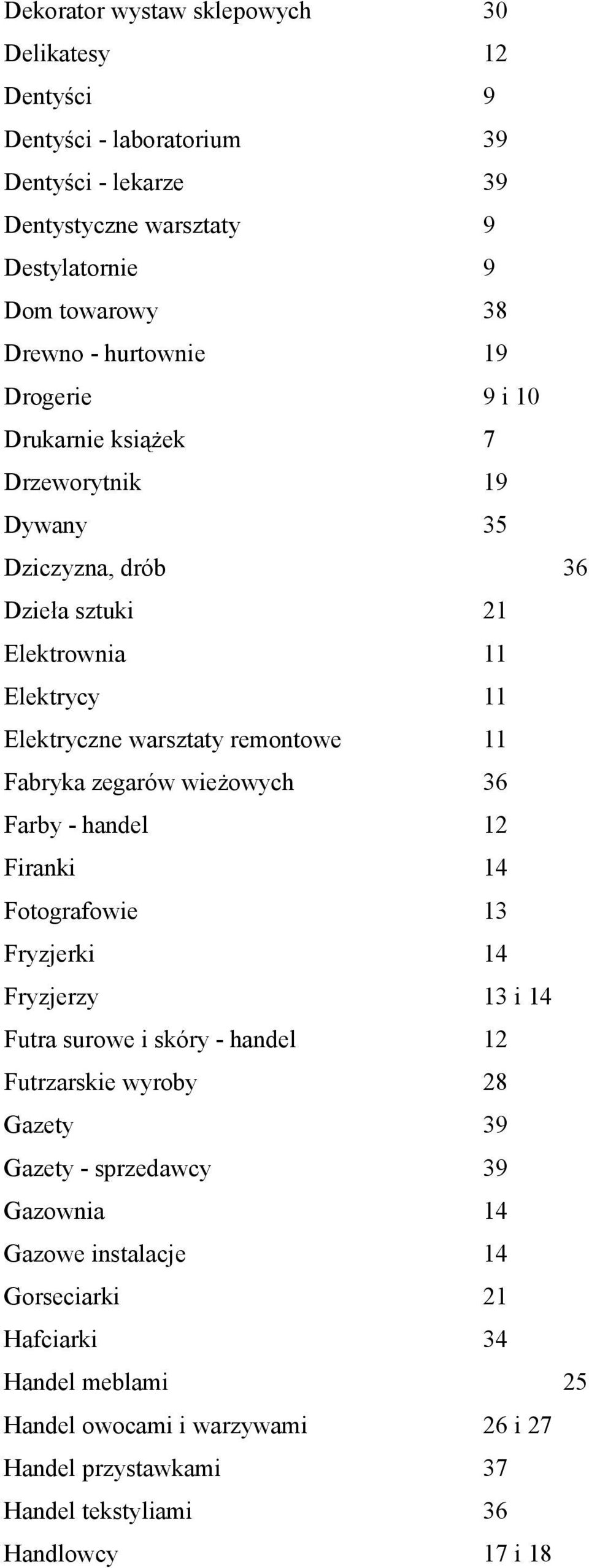 Dekorator wystaw sklepowych 30
Delikatesy 12
Dentyści 9
Dentyści - laboratorium 39
Dentyści - lekarze 39
Dentystyczne warsztaty 9
Destylatornie 9
Dom towarowy 38
Drewno - hurtownie 19
Drogerie 9 i 10
Drukarnie książek 7
Drzeworytnik 19
Dywany 35
Dziczyzna, drób 36
Dzieła sztuki 21
Elektrownia 11
Elektrycy 11
Elektryczne warsztaty remontowe 11
Fabryka zegarów wieżowych 36
Farby - handel 12
Firanki 14
Fotografowie 13
Fryzjerki 14
Fryzjerzy 13 i 14
Futra surowe i skóry - handel 12
Futrzarskie wyroby 28
Gazety 39
Gazety - sprzedawcy 39
Gazownia 14
Gazowe instalacje 14
Gorseciarki 21
Hafciarki 34
Handel meblami 25
Handel owocami i warzywami 26 i 27
Handel przystawkami 37
Handel tekstyliami 36
Handlowcy 17 i 18